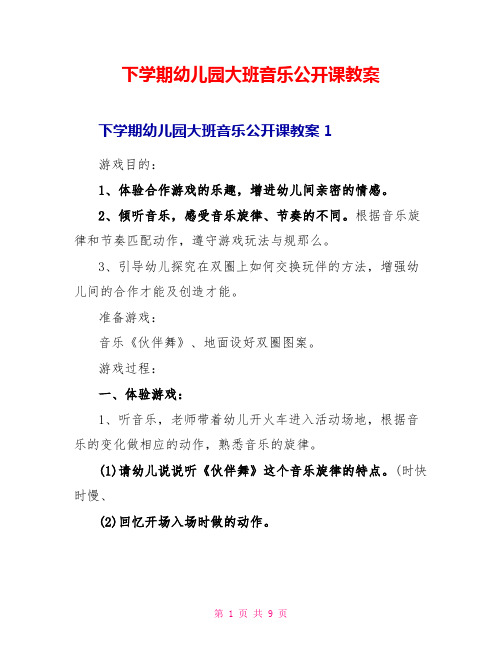 下学期幼儿园大班音乐公开课教案

下学期幼儿园大班音乐公开课教案 1

游戏目的：

1、体验合作游戏的乐趣，增进幼儿间亲密的情感。

2、倾听音乐，感受音乐旋律、节奏的不同。根据音乐旋律和节奏匹配动作，遵守游戏玩法与规那么。

3、引导幼儿探究在双圈上如何交换玩伴的方法，增强幼儿间的合作才能及创造才能。

准备游戏：

音乐《伙伴舞》、地面设好双圈图案。

游戏过程：

一、体验游戏：

1、听音乐，老师带着幼儿开火车进入活动场地，根据音乐的变化做相应的动作，熟悉音乐的旋律。

(1)请幼儿说说听《伙伴舞》这个音乐旋律的特点。(时快时慢、

(2)回忆开场入场时做的动作。

第 1 页 共 9 页